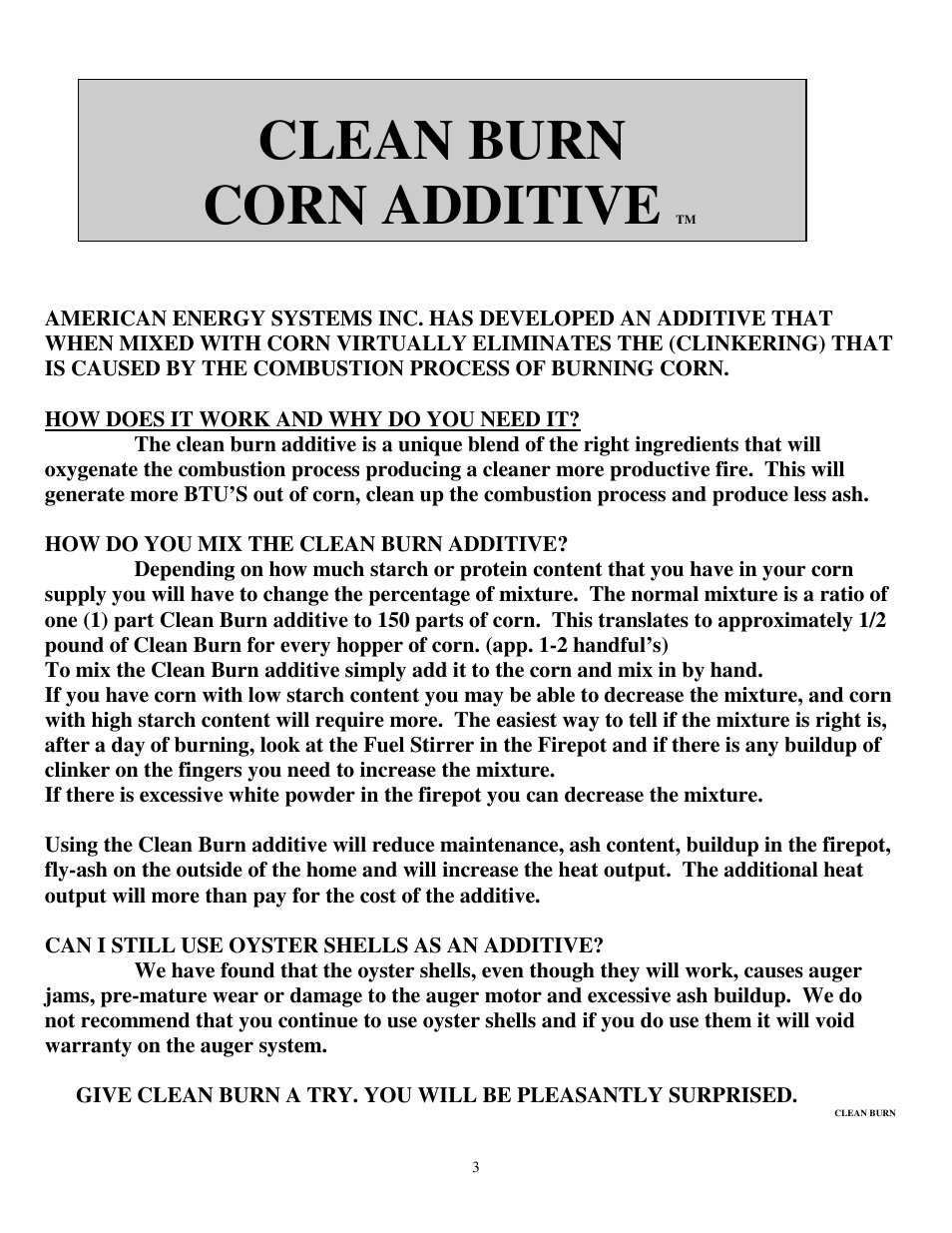 CLEAN BURN
CORN ADDITIVE ™

AMERICAN ENERGY SYSTEMS INC. HAS DEVELOPED AN ADDITIVE THAT WHEN MIXED WITH CORN VIRTUALLY ELIMINATES THE (CLINKERING) THAT IS CAUSED BY THE COMBUSTION PROCESS OF BURNING CORN.

HOW DOES IT WORK AND WHY DO YOU NEED IT?

The clean burn additive is a unique blend of the right ingredients that will oxygenate the combustion process producing a cleaner more productive fire. This will generate more BTU'S out of corn, clean up the combustion process and produce less ash.

HOW DO YOU MIX THE CLEAN BURN ADDITIVE?

Depending on how much starch or protein content that you have in your corn supply you will have to change the percentage of mixture. The normal mixture is a ratio of one (1) part Clean Burn additive to 150 parts of corn. This translates to approximately 1/2 pound of Clean Burn for every hopper of corn. (app. 1-2 handful's)
To mix the Clean Burn additive simply add it to the corn and mix in by hand.
If you have corn with low starch content you may be able to decrease the mixture, and corn with high starch content will require more. The easiest way to tell if the mixture is right is, after a day of burning, look at the Fuel Stirrer in the Firepot and if there is any buildup of clinker on the fingers you need to increase the mixture.
If there is excessive white powder in the firepot you can decrease the mixture.

Using the Clean Burn additive will reduce maintenance, ash content, buildup in the firepot, fly-ash on the outside of the home and will increase the heat output. The additional heat output will more than pay for the cost of the additive.

CAN I STILL USE OYSTER SHELLS AS AN ADDITIVE?

We have found that the oyster shells, even though they will work, causes auger jams, pre-mature wear or damage to the auger motor and excessive ash buildup. We do not recommend that you continue to use oyster shells and if you do use them it will void warranty on the auger system.

GIVE CLEAN BURN A TRY. YOU WILL BE PLEASANTLY SURPRISED.

CLEAN BURN

3